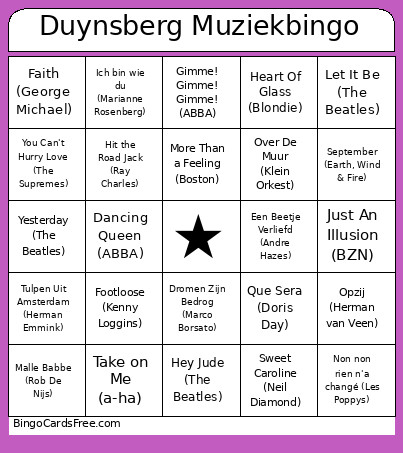 Duynsberg Muziekbingo

| | | | | |
|---|---|---|---|---|
| Faith (George Michael) | Ich bin wie du (Marianne Rosenberg) | Gimme! Gimme! Gimme! (ABBA) | Heart Of Glass (Blondie) | Let It Be (The Beatles) |
| You Can't Hurry Love (The Supremes) | Hit the Road Jack (Ray Charles) | More Than a Feeling (Boston) | Over De Muur (Klein Orkest) | September (Earth, Wind & Fire) |
| Yesterday (The Beatles) | Dancing Queen (ABBA) | ★ | Een Beetje Verliefd (Andre Hazes) | Just An Illusion (BZN) |
| Tulpen Uit Amsterdam (Herman Emmink) | Footloose (Kenny Loggins) | Dromen Zijn Bedrog (Marco Borsato) | Que Sera (Doris Day) | Opzij (Herman van Veen) |
| Malle Babbe (Rob De Nijs) | Take on Me (a-ha) | Hey Jude (The Beatles) | Sweet Caroline (Neil Diamond) | Non non rien n'a changé (Les Poppys) |

BingoCardsFree.com